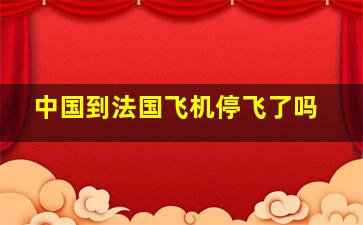 中国到法国飞机停飞了吗